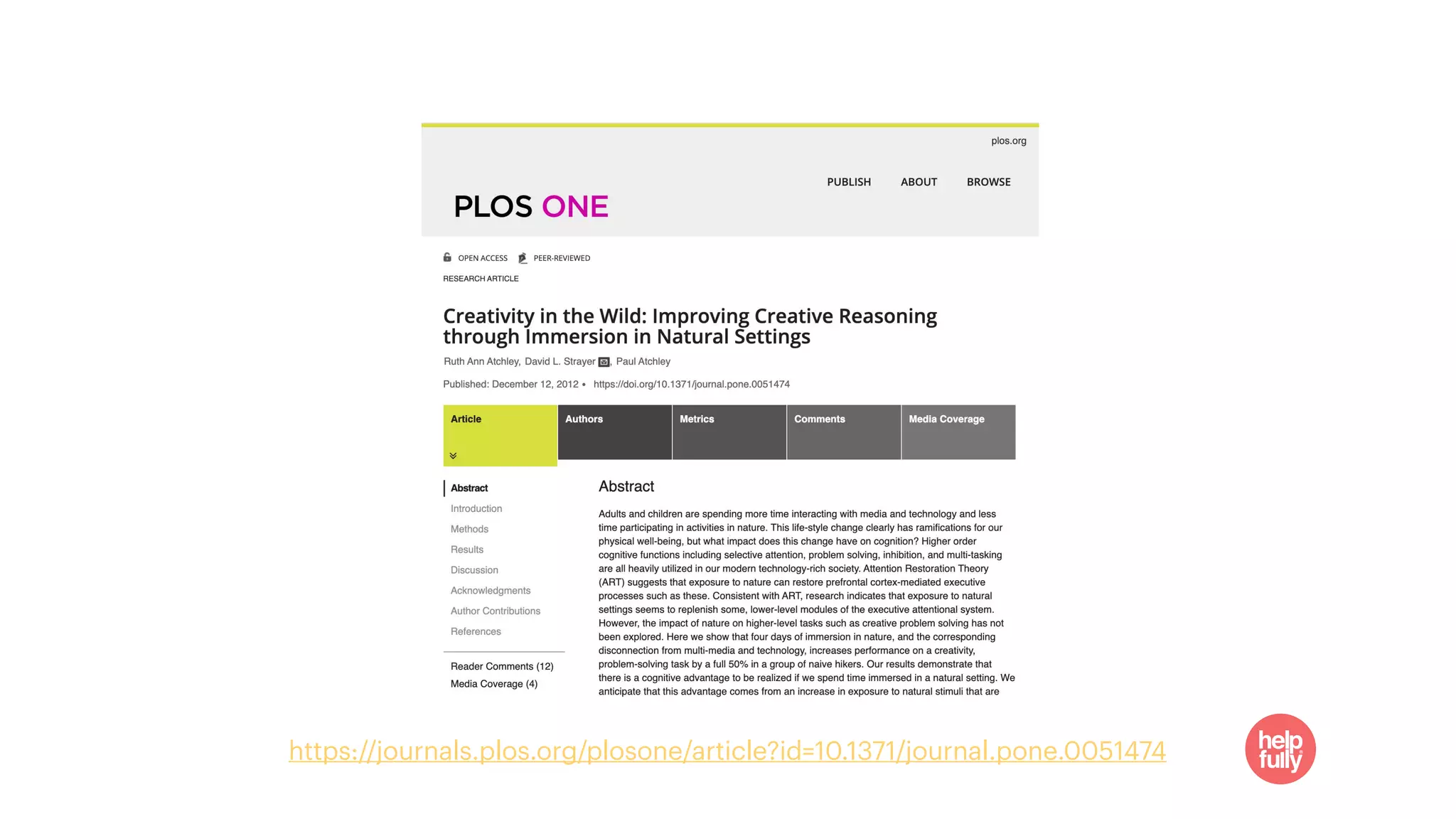 plos.org

PUBLISH ABOUT BROWSE

PLOS ONE

OPEN ACCESS PEER-REVIEWED

RESEARCH ARTICLE

Creativity in the Wild: Improving Creative Reasoning through Immersion in Natural Settings

Ruth Ann Atchley, David L. Strayer, Paul Atchley

Published: December 12, 2012 • https://doi.org/10.1371/journal.pone.0051474

Article
Authors
Metrics
Comments
Media Coverage

Abstract
Introduction
Methods
Results
Discussion
Acknowledgments
Author Contributions
References

Reader Comments (12)
Media Coverage (4)

Abstract

Adults and children are spending more time interacting with media and technology and less time participating in activities in nature. This life-style change clearly has ramifications for our physical well-being, but what impact does this change have on cognition? Higher order cognitive functions including selective attention, problem solving, inhibition, and multi-tasking are all heavily utilized in our modern technology-rich society. Attention Restoration Theory (ART) suggests that exposure to nature can restore prefrontal cortex-mediated executive processes such as these. Consistent with ART, research indicates that exposure to natural settings seems to replenish some, lower-level modules of the executive attentional system. However, the impact of nature on higher-level tasks such as creative problem solving has not been explored. Here we show that four days of immersion in nature, and the corresponding disconnection from multi-media and technology, increases performance on a creativity, problem-solving task by a full 50% in a group of naive hikers. Our results demonstrate that there is a cognitive advantage to be realized if we spend time immersed in a natural setting. We anticipate that this advantage comes from an increase in exposure to natural stimuli that are

https://journals.plos.org/plosone/article?id=10.1371/journal.pone.0051474

help fully